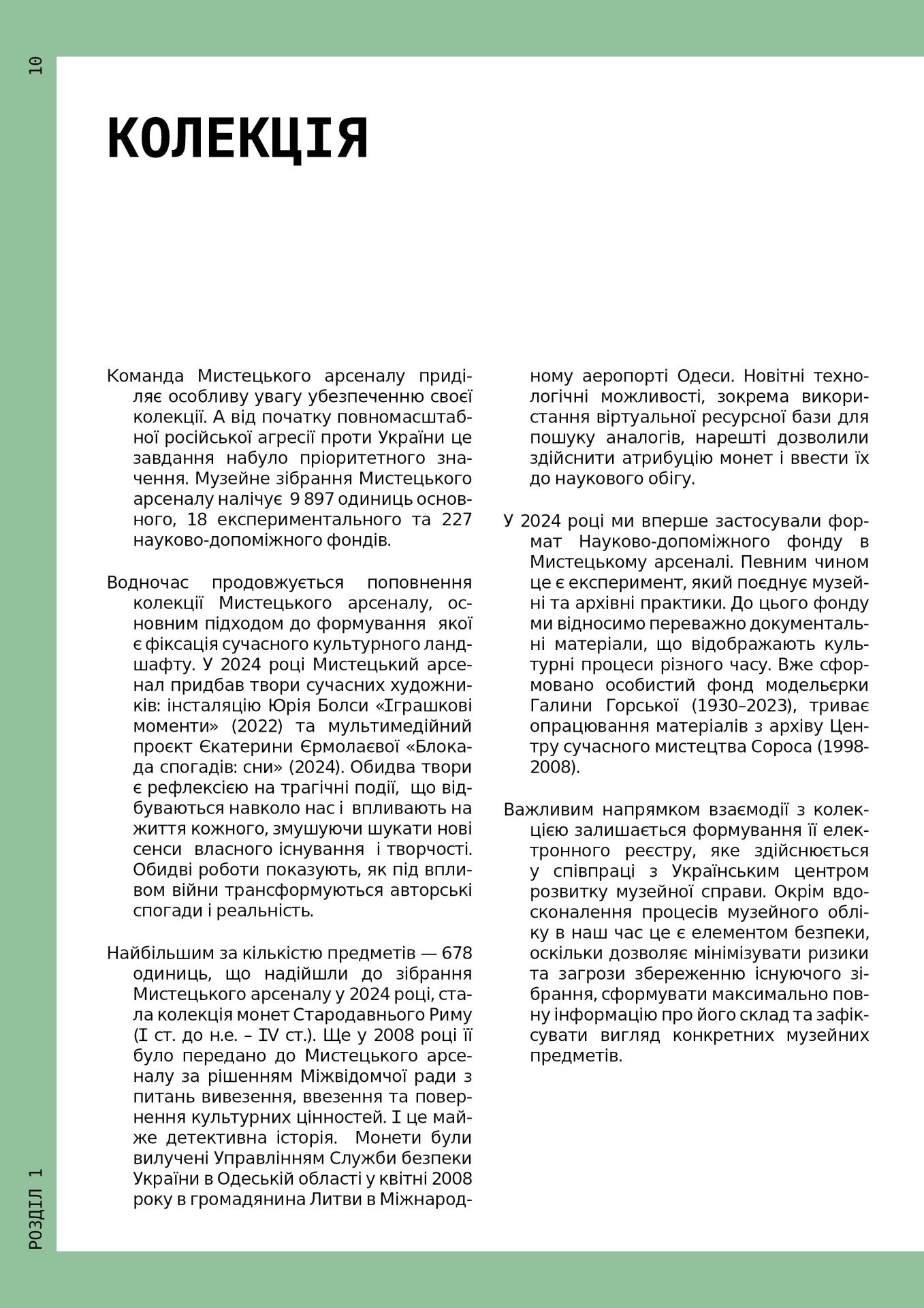 10

КОЛЕКЦІЯ

Команда Мистецького арсеналу приділяє особливу увагу убезпеченню своєї колекції. А від початку повномасштабної російської агресії проти України це завдання набуло пріоритетного значення. Музейне зібрання Мистецького арсеналу налічує 9 897 одиниць основного, 18 експериментального та 227 науково-допоміжного фондів.

Водночас продовжується поповнення колекції Мистецького арсеналу, основним підходом до формування якої є фіксація сучасного культурного ландшафту. У 2024 році Мистецький арсенал придбав твори сучасних художників: інсталяцію Юрія Болси «Іграшкові моменти» (2022) та мультимедійний проєкт Єкатерини Єрмолаєвої «Блокада спогадів: сни» (2024). Обидва твори є рефлексією на трагічні події, що відбуваються навколо нас і впливають на життя кожного, змушуючи шукати нові сенси власного існування і творчості. Обидві роботи показують, як під впливом війни трансформуються авторські спогади і реальність.

Найбільшим за кількістю предметів — 678 одиниць, що надійшли до зібрання Мистецького арсеналу у 2024 році, стала колекція монет Стародавнього Риму (I ст. до н.е. – IV ст.). Ще у 2008 році її було передано до Мистецького арсеналу за рішенням Міжвідомчої ради з питань вивезення, ввезення та повернення культурних цінностей. І це майже детективна історія. Монети були вилучені Управлінням Служби безпеки України в Одеській області у квітні 2008 року в громадянина Литви в Міжнародному аеропорті Одеси. Новітні технологічні можливості, зокрема використання віртуальної ресурсної бази для пошуку аналогів, нарешті дозволили здійснити атрибуцію монет і ввести їх до наукового обігу.

У 2024 році ми вперше застосували формат Науково-допоміжного фонду в Мистецькому арсеналі. Певним чином це є експеримент, який поєднує музейні та архівні практики. До цього фонду ми відносимо переважно документальні матеріали, що відображають культурні процеси різного часу. Вже сформовано особистий фонд модельєрки Галини Горської (1930–2023), триває опрацювання матеріалів з архіву Центру сучасного мистецтва Сороса (1998-2008).

Важливим напрямком взаємодії з колекцією залишається формування її електронного реєстру, яке здійснюється у співпраці з Українським центром розвитку музейної справи. Окрім вдосконалення процесів музейного обліку в наш час це є елементом безпеки, оскільки дозволяє мінімізувати ризики та загрози збереженню існуючого зібрання, сформувати максимально повну інформацію про його склад та зафіксувати вигляд конкретних музейних предметів.

РОЗДІЛ 1